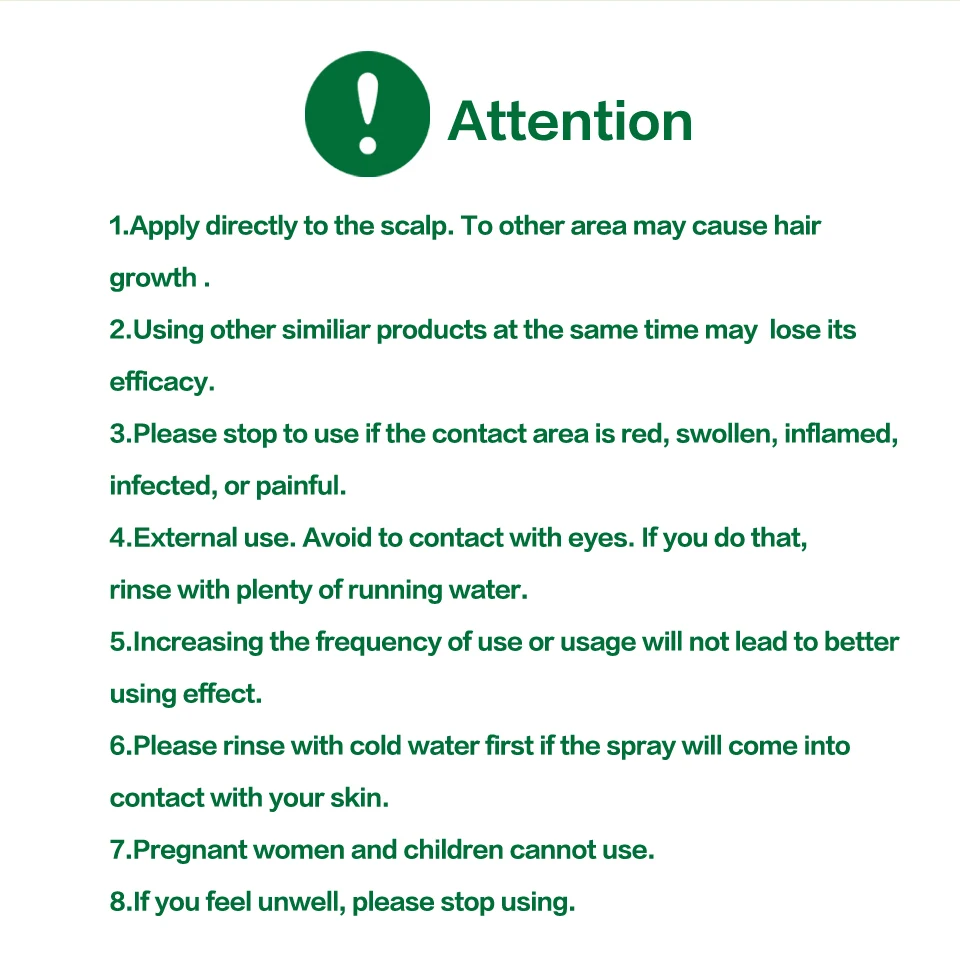 Attention

1.Apply directly to the scalp. To other area may cause hair growth .

2.Using other similiar products at the same time may lose its efficacy.

3.Please stop to use if the contact area is red, swollen, inflamed, infected, or painful.

4.External use. Avoid to contact with eyes. If you do that, rinse with plenty of running water.

5.Increasing the frequency of use or usage will not lead to better using effect.

6.Please rinse with cold water first if the spray will come into contact with your skin.

7.Pregnant women and children cannot use.

8.If you feel unwell, please stop using.